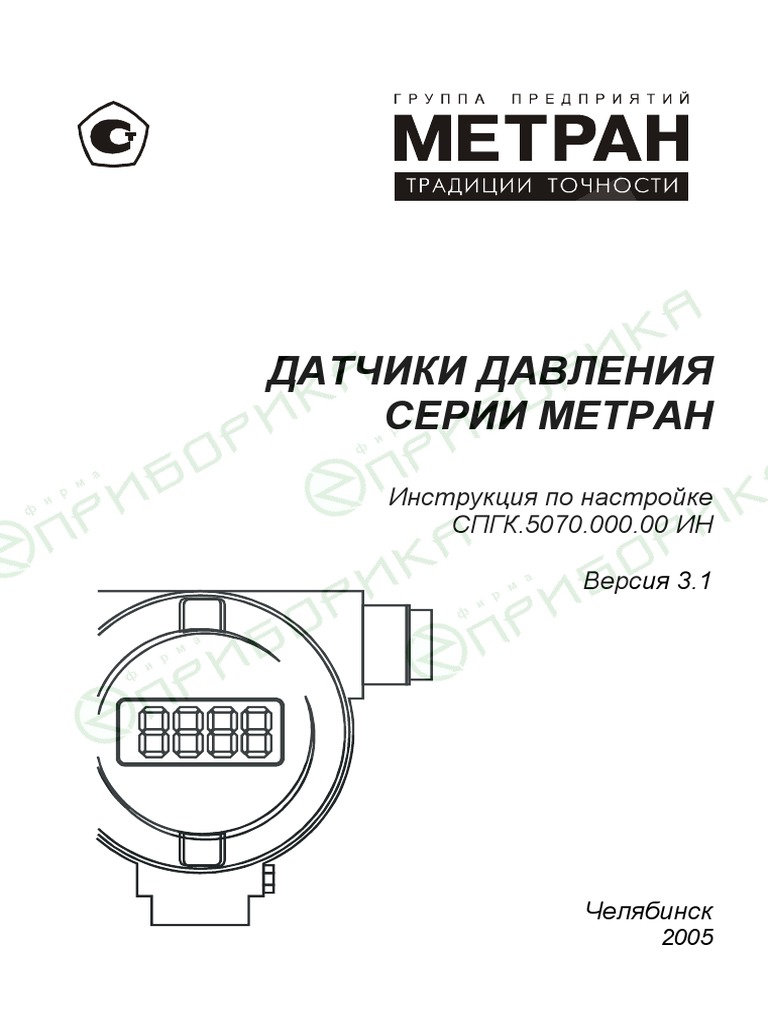 ГРУППА ПРЕДПРИЯТИЙ
МЕТРАН
ТРАДИЦИИ ТОЧНОСТИ

ДАТЧИКИ ДАВЛЕНИЯ
СЕРИИ МЕТРАН

Инструкция по настройке
СПГК.5070.000.00 ИН

Версия 3.1

Челябинск
2005

фирма ПРИБОРИКА